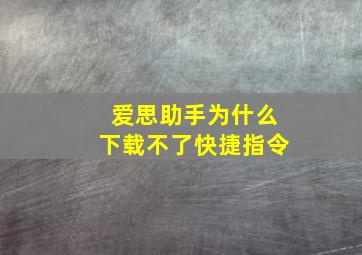 爱思助手为什么
下载不了快捷指令